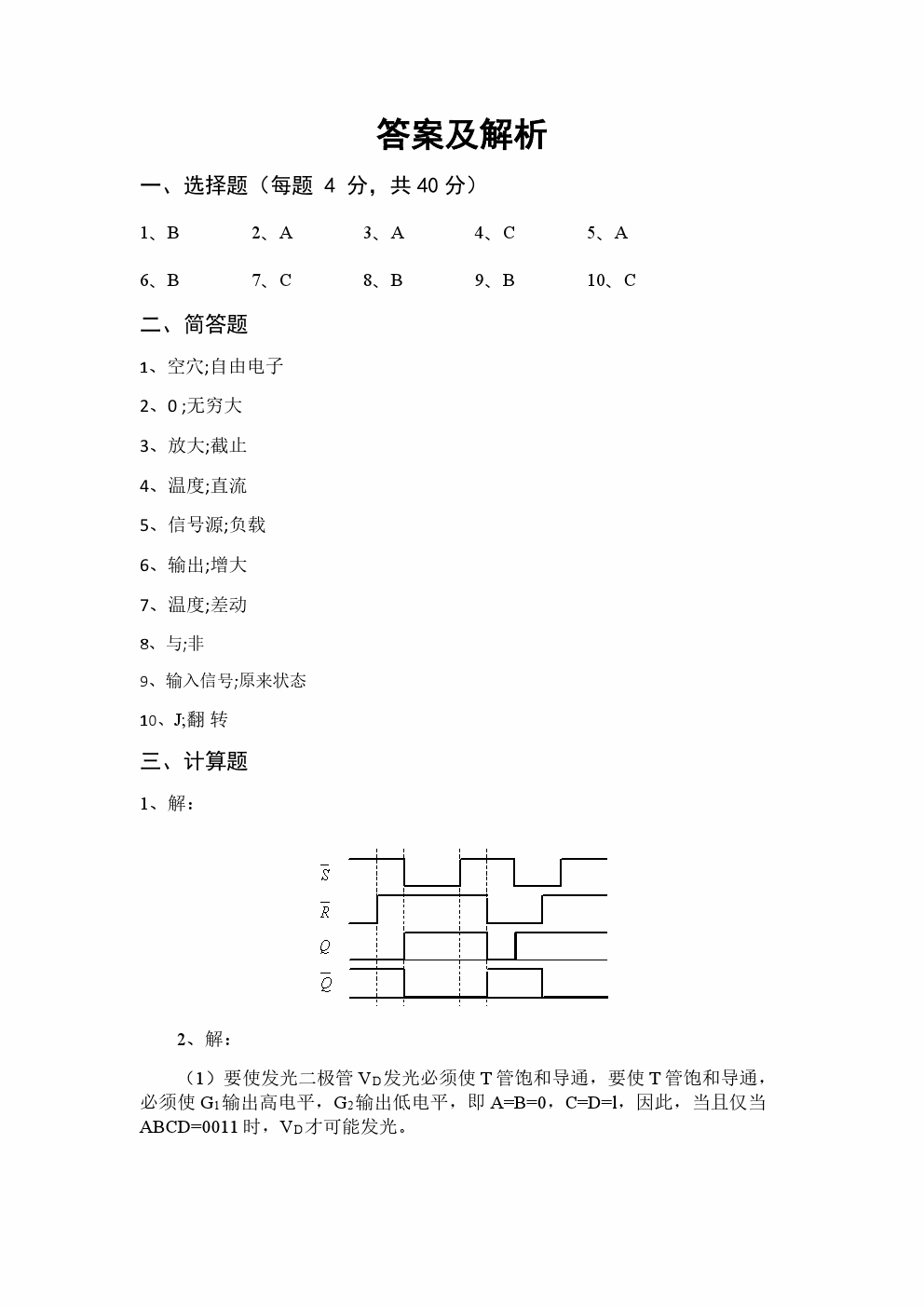 答案及解析

一、选择题（每题 4 分，共 40 分）

1、B 2、A 3、A 4、C 5、A

6、B 7、C 8、B 9、B 10、C

二、简答题

1、空穴;自由电子

2、0 ;无穷大

3、放大;截止

4、温度;直流

5、信号源;负载

6、输出;增大

7、温度;差动

8、与;非

9、输入信号;原来状态

10、J;翻 转

三、计算题

1、解：

$\overline{S}$

$\overline{R}$

$Q$

$\overline{Q}$

2、解：

（1）要使发光二极管 $V_D$发光必须使 T 管饱和导通，要使 T 管饱和导通，必须使 $G_1$输出高电平，$G_2$输出低电平，即 A=B=0，C=D=l，因此，当且仅当 ABCD=0011 时，$V_D$才可能发光。